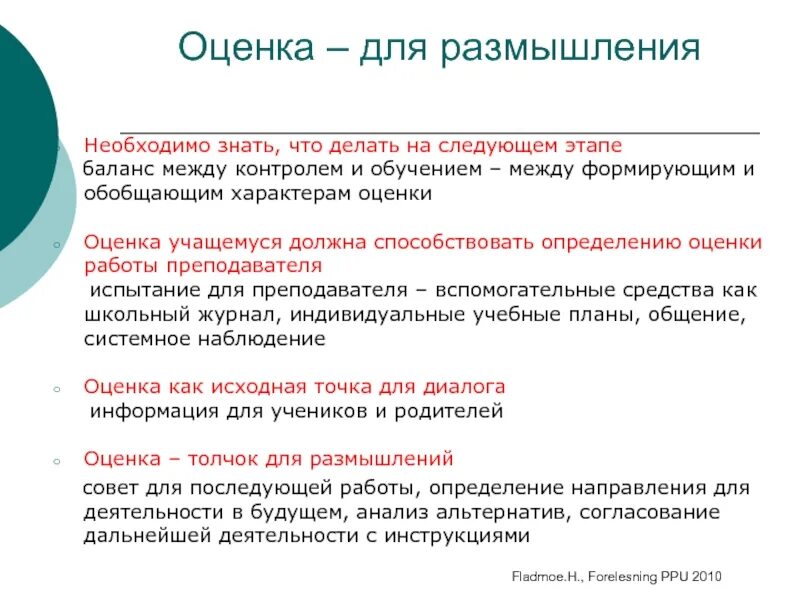 Оценка – для размышления

Необходимо знать, что делать на следующем этапе
баланс между контролем и обучением – между формирующим и обобщающим характерам оценки

Оценка учащемуся должна способствовать определению оценки работы преподавателя
испытание для преподавателя – вспомогательные средства как школьный журнал, индивидуальные учебные планы, общение, системное наблюдение

Оценка как исходная точка для диалога
информация для учеников и родителей

Оценка – толчок для размышлений
совет для последующей работы, определение направления для деятельности в будущем, анализ альтернатив, согласование дальнейшей деятельности с инструкциями

Fladmoe.H., Forelesning PPU 2010